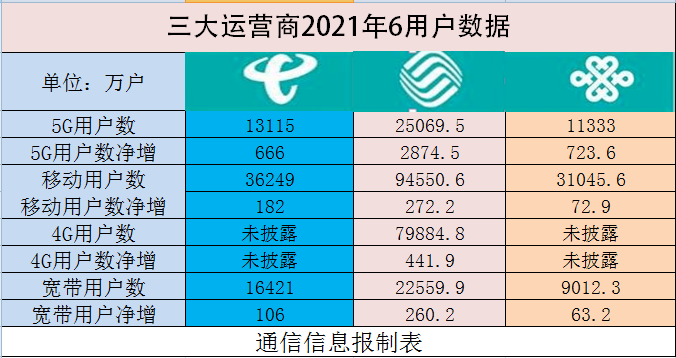 三大运营商2021年6用户数据

| 单位：万户 | | | |
|---|---|---|---|
| 5G用户数 | 13115 | 25069.5 | 11333 |
| 5G用户数净增 | 666 | 2874.5 | 723.6 |
| 移动用户数 | 36249 | 94550.6 | 31045.6 |
| 移动用户数净增 | 182 | 272.2 | 72.9 |
| 4G用户数 | 未披露 | 79884.8 | 未披露 |
| 4G用户数净增 | 未披露 | 441.9 | 未披露 |
| 宽带用户数 | 16421 | 22559.9 | 9012.3 |
| 宽带用户净增 | 106 | 260.2 | 63.2 |

通信信息报制表